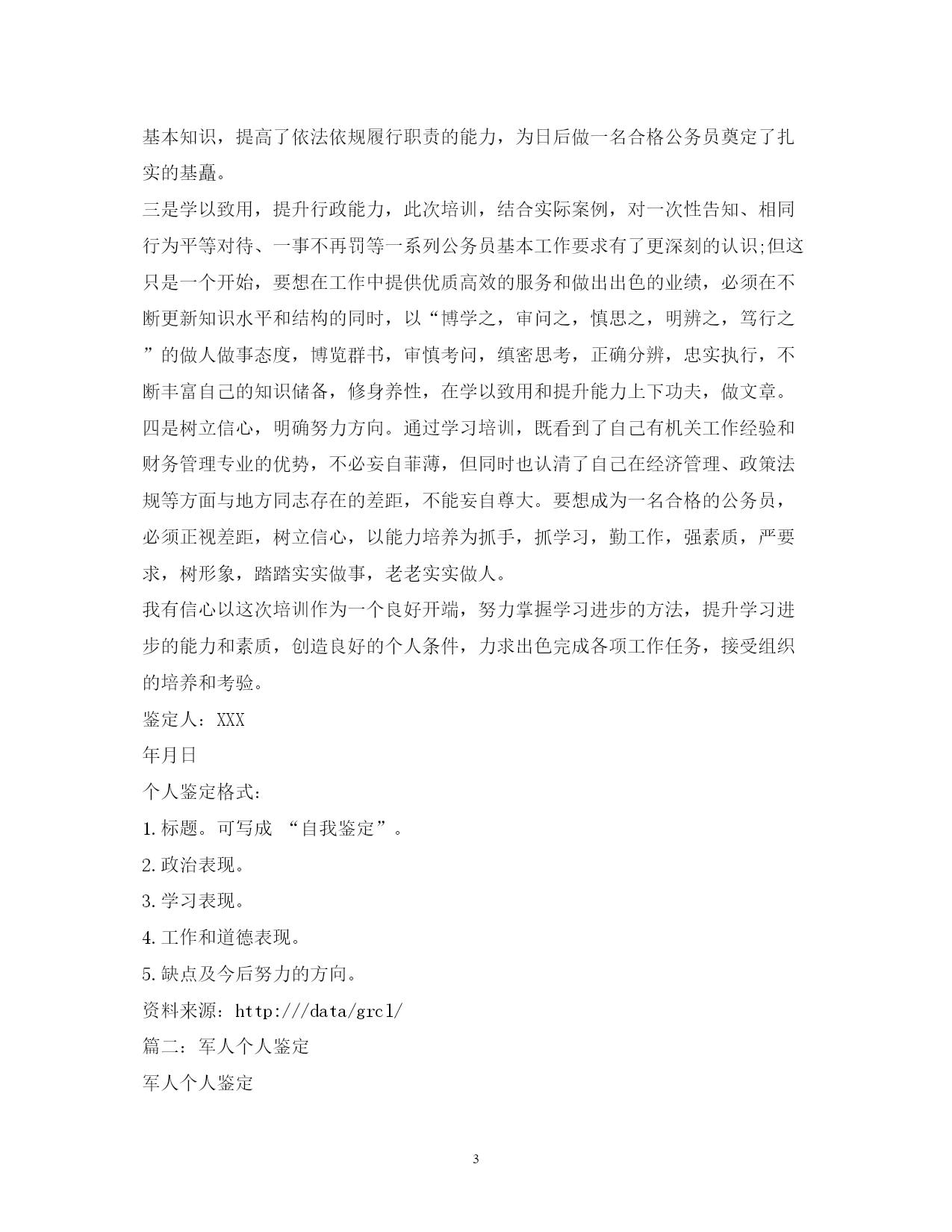 基本知识，提高了依法依规履行职责的能力，为日后做一名合格公务员奠定了扎实的基矗。

三是学以致用，提升行政能力，此次培训，结合实际案例，对一次性告知、相同行为平等对待、一事不再罚等一系列公务员基本工作要求有了更深刻的认识;但这只是一个开始，要想在工作中提供优质高效的服务和做出出色的业绩，必须在不断更新知识水平和结构的同时，以“博学之，审问之，慎思之，明辨之，笃行之”的做人做事态度，博览群书，审慎考问，缜密思考，正确分辨，忠实执行，不断丰富自己的知识储备，修身养性，在学以致用和提升能力上下功夫，做文章。

四是树立信心，明确努力方向。通过学习培训，既看到了自己有机关工作经验和财务管理专业的优势，不必妄自菲薄，但同时也认清了自己在经济管理、政策法规等方面与地方同志存在的差距，不能妄自尊大。要想成为一名合格的公务员，必须正视差距，树立信心，以能力培养为抓手，抓学习，勤工作，强素质，严要求，树形象，踏踏实实做事，老老实实做人。

我有信心以这次培训作为一个良好开端，努力掌握学习进步的方法，提升学习进步的能力和素质，创造良好的个人条件，力求出色完成各项工作任务，接受组织的培养和考验。

鉴定人：XXX

年月日

个人鉴定格式：

1.标题。可写成 “自我鉴定”。

2.政治表现。

3.学习表现。

4.工作和道德表现。

5.缺点及今后努力的方向。

资料来源：http:///data/grcl/

篇二：军人个人鉴定

军人个人鉴定

3